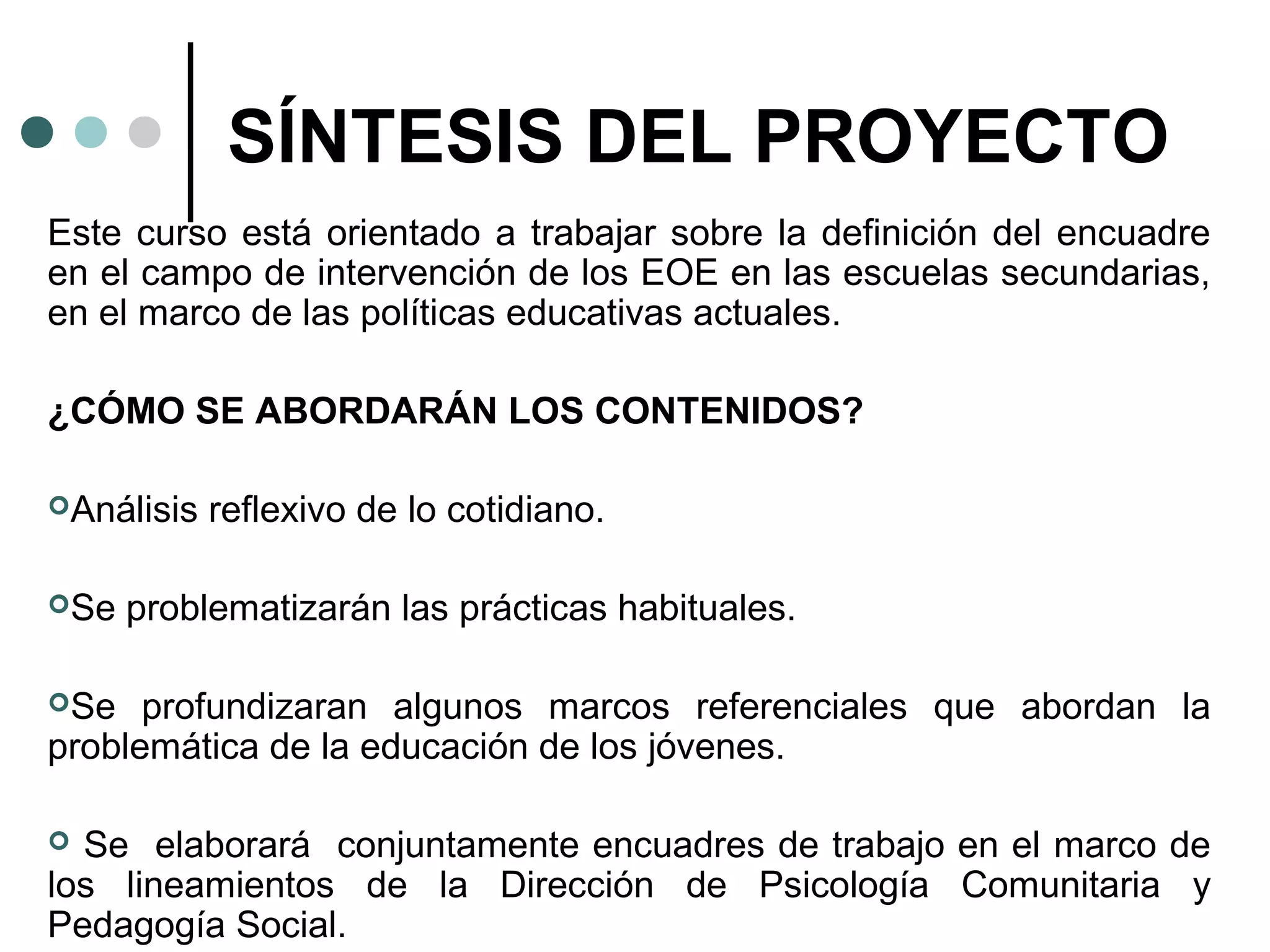 SÍNTESIS DEL PROYECTO

Este curso está orientado a trabajar sobre la definición del encuadre en el campo de intervención de los EOE en las escuelas secundarias, en el marco de las políticas educativas actuales.

¿CÓMO SE ABORDARÁN LOS CONTENIDOS?

Análisis reflexivo de lo cotidiano.

Se problematizarán las prácticas habituales.

Se profundizaran algunos marcos referenciales que abordan la problemática de la educación de los jóvenes.

Se elaborará conjuntamente encuadres de trabajo en el marco de los lineamientos de la Dirección de Psicología Comunitaria y Pedagogía Social.